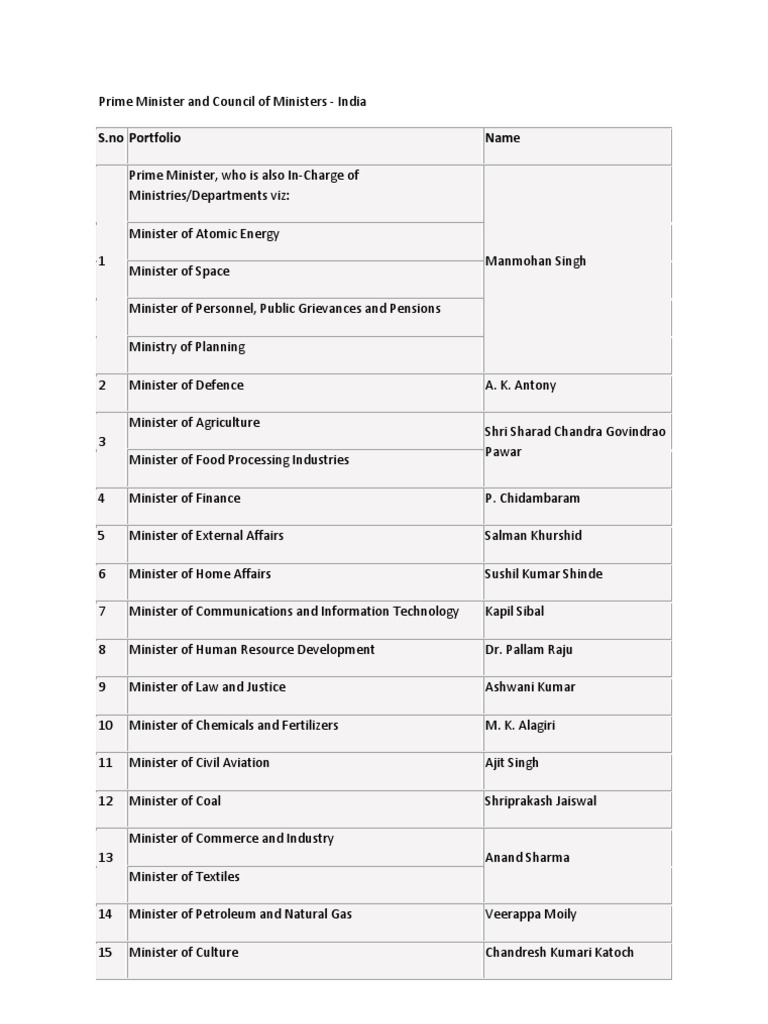 Prime Minister and Council of Ministers - India

| S.no | Portfolio | Name |
|---|---|---|
| 1 | Prime Minister, who is also In-Charge of Ministries/Departments viz: | Manmohan Singh |
| | Minister of Atomic Energy | |
| | Minister of Space | |
| | Minister of Personnel, Public Grievances and Pensions | |
| | Ministry of Planning | |
| 2 | Minister of Defence | A. K. Antony |
| 3 | Minister of Agriculture | Shri Sharad Chandra Govindrao Pawar |
| | Minister of Food Processing Industries | |
| 4 | Minister of Finance | P. Chidambaram |
| 5 | Minister of External Affairs | Salman Khurshid |
| 6 | Minister of Home Affairs | Sushil Kumar Shinde |
| 7 | Minister of Communications and Information Technology | Kapil Sibal |
| 8 | Minister of Human Resource Development | Dr. Pallam Raju |
| 9 | Minister of Law and Justice | Ashwani Kumar |
| 10 | Minister of Chemicals and Fertilizers | M. K. Alagiri |
| 11 | Minister of Civil Aviation | Ajit Singh |
| 12 | Minister of Coal | Shriprakash Jaiswal |
| 13 | Minister of Commerce and Industry | Anand Sharma |
| | Minister of Textiles | |
| 14 | Minister of Petroleum and Natural Gas | Veerappa Moily |
| 15 | Minister of Culture | Chandresh Kumari Katoch |